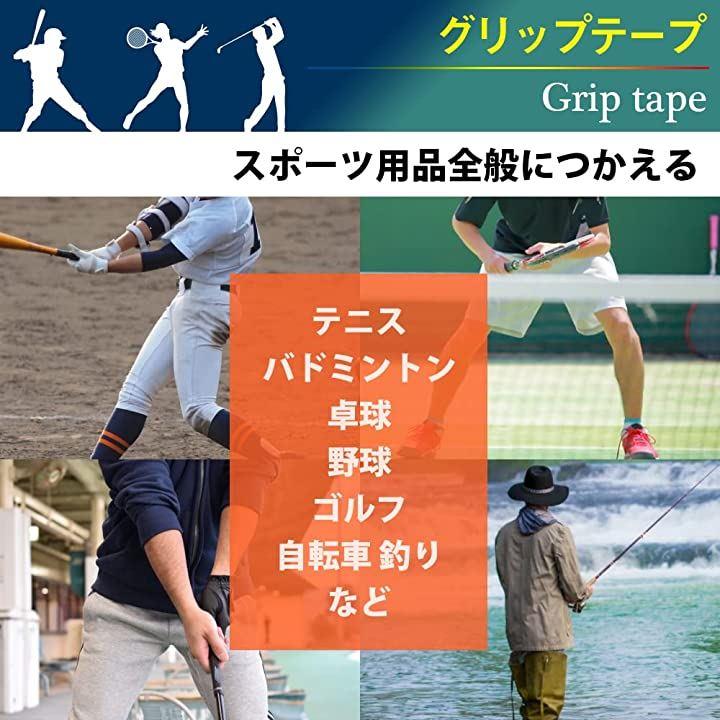 グリップテープ
Grip tape

スポーツ用品全般につかえる

テニス
バドミントン
卓球
野球
ゴルフ
自転車 釣り
など